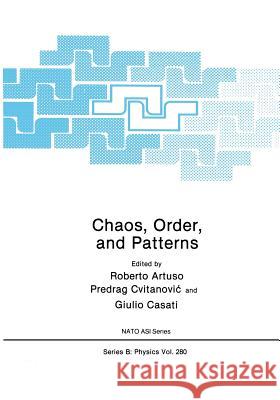 Chaos, Order, and Patterns

Edited by
Roberto Artuso
Predrag Cvitanović and
Giulio Casati

NATO ASI Series

Series B: Physics Vol. 280

Kraina Książek